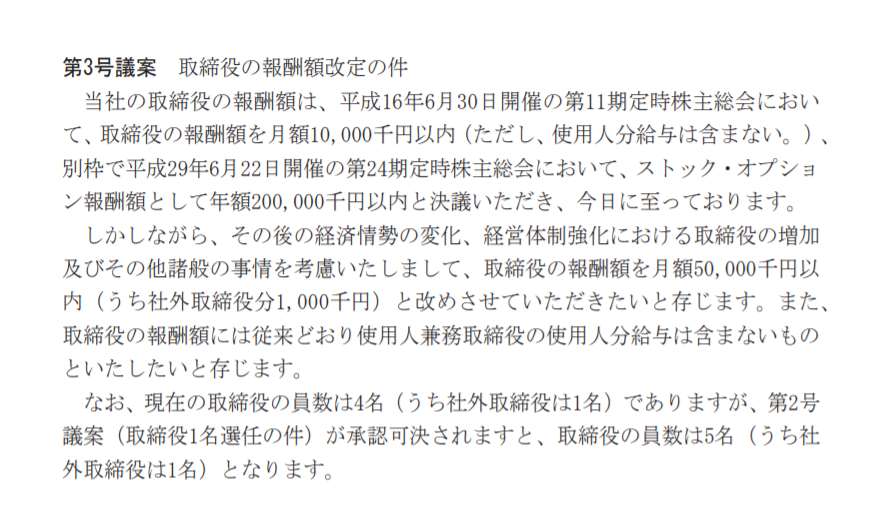 第3号議案　取締役の報酬額改定の件

当社の取締役の報酬額は、平成16年6月30日開催の第11期定時株主総会において、取締役の報酬額を月額10,000千円以内（ただし、使用人分給与は含まない。）、別枠で平成29年6月22日開催の第24期定時株主総会において、ストック・オプション報酬額として年額200,000千円以内と決議いただき、今日に至っております。

しかしながら、その後の経済情勢の変化、経営体制強化における取締役の増加及びその他諸般の事情を考慮いたしまして、取締役の報酬額を月額50,000千円以内（うち社外取締役分1,000千円）と改めさせていただきたいと存じます。また、取締役の報酬額には従来どおり使用人兼務取締役の使用人分給与は含まないものといたしたいと存じます。

なお、現在の取締役の員数は4名（うち社外取締役は1名）でありますが、第2号議案（取締役1名選任の件）が承認可決されますと、取締役の員数は5名（うち社外取締役は1名）となります。